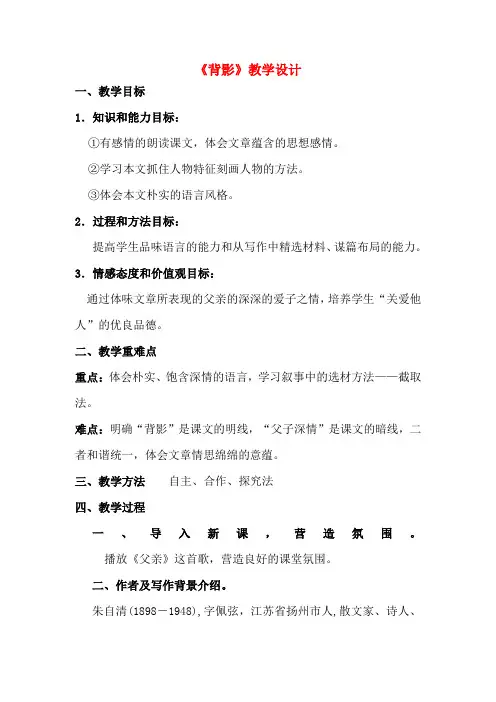 《背影》教学设计

一、教学目标

1．知识和能力目标：

①有感情的朗读课文，体会文章蕴含的思想感情。

②学习本文抓住人物特征刻画人物的方法。

③体会本文朴实的语言风格。

2．过程和方法目标：

提高学生品味语言的能力和从写作中精选材料、谋篇布局的能力。

3．情感态度和价值观目标：

通过体味文章所表现的父亲的深深的爱子之情，培养学生“关爱他人”的优良品德。

二、教学重难点

重点：体会朴实、饱含深情的语言，学习叙事中的选材方法——截取法。

难点：明确“背影”是课文的明线，“父子深情”是课文的暗线，二者和谐统一，体会文章情思绵绵的意蕴。

三、教学方法　　自主、合作、探究法

四、教学过程

一、导入新课，营造氛围。

播放《父亲》这首歌，营造良好的课堂氛围。

二、作者及写作背景介绍。

朱自清(1898－1948),字佩弦，江苏省扬州市人,散文家、诗人、